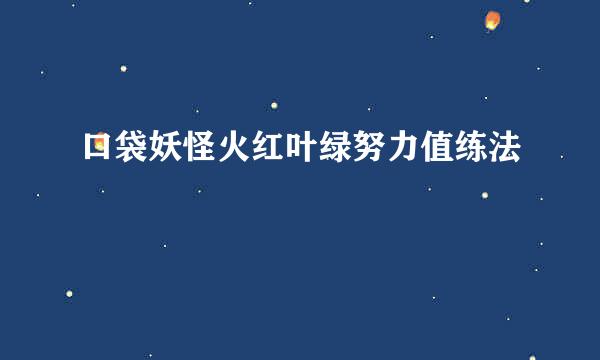 口袋妖怪火红叶绿努力值练法